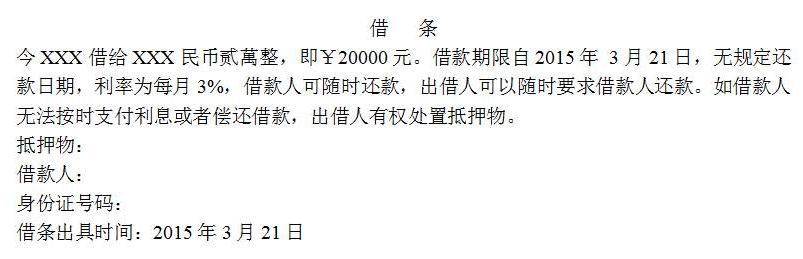 借　条

今 XXX 借给 XXX 民币贰萬整，即￥20000 元。借款期限自 2015 年 3 月 21 日，无规定还款日期，利率为每月 3%，借款人可随时还款，出借人可以随时要求借款人还款。如借款人无法按时支付利息或者偿还借款，出借人有权处置抵押物。
抵押物：
借款人：
身份证号码：
借条出具时间：2015 年 3 月 21 日